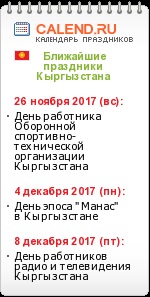 CALEND.RU
КАЛЕНДАРЬ ПРАЗДНИКОВ

Ближайшие праздники Кыргызстана

26 ноября 2017 (вс):

· День работника Оборонной спортивно-технической организации Кыргызстана

4 декабря 2017 (пн):

· День эпоса "Манас" в Кыргызстане

8 декабря 2017 (пт):

· День работников радио и телевидения Кыргызстана